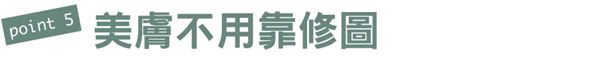 point 5 美膚不用靠修圖